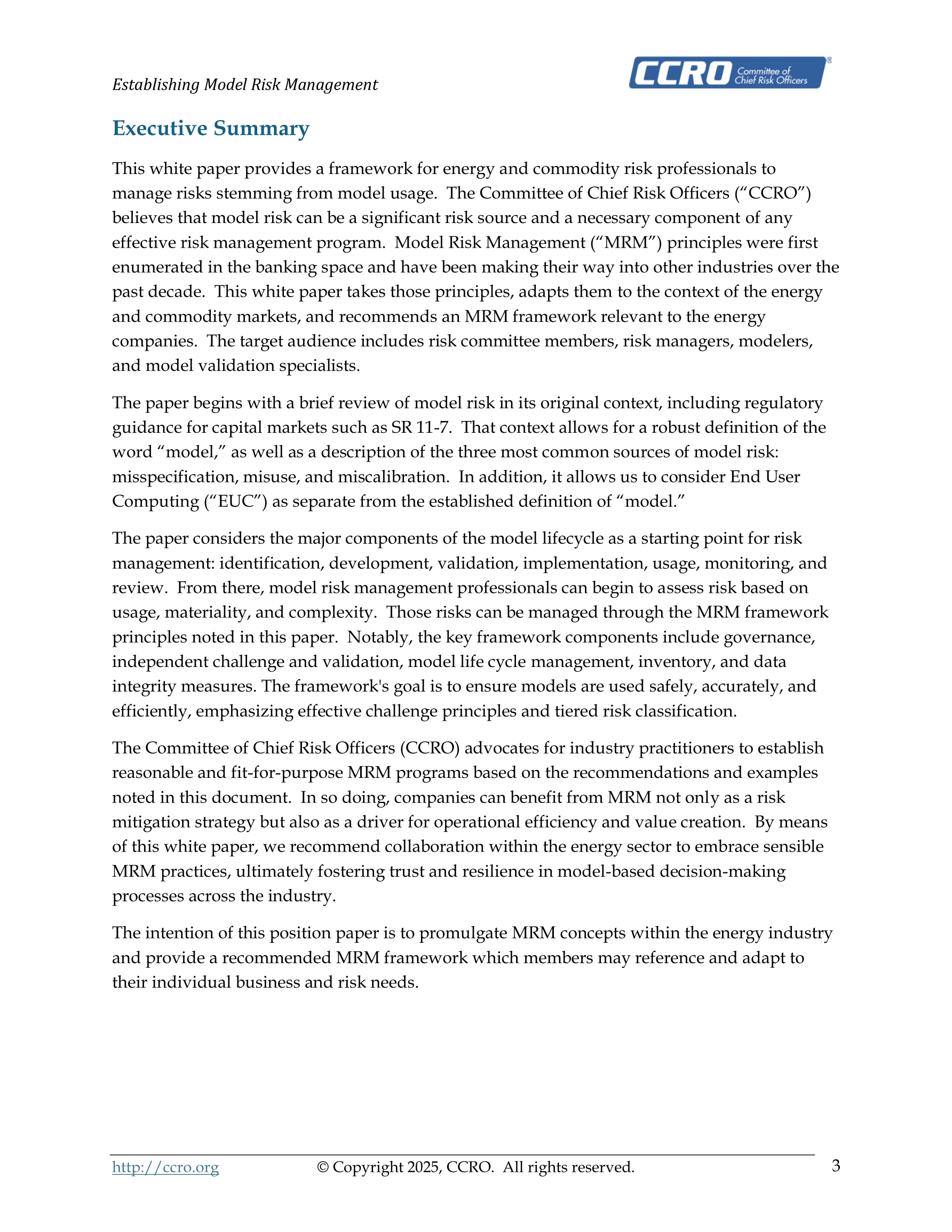 Establishing Model Risk Management

CCRO Committee of Chief Risk Officers ®

Executive Summary

This white paper provides a framework for energy and commodity risk professionals to manage risks stemming from model usage. The Committee of Chief Risk Officers (“CCRO”) believes that model risk can be a significant risk source and a necessary component of any effective risk management program. Model Risk Management (“MRM”) principles were first enumerated in the banking space and have been making their way into other industries over the past decade. This white paper takes those principles, adapts them to the context of the energy and commodity markets, and recommends an MRM framework relevant to the energy companies. The target audience includes risk committee members, risk managers, modelers, and model validation specialists.

The paper begins with a brief review of model risk in its original context, including regulatory guidance for capital markets such as SR 11-7. That context allows for a robust definition of the word “model,” as well as a description of the three most common sources of model risk: misspecification, misuse, and miscalibration. In addition, it allows us to consider End User Computing (“EUC”) as separate from the established definition of “model.”

The paper considers the major components of the model lifecycle as a starting point for risk management: identification, development, validation, implementation, usage, monitoring, and review. From there, model risk management professionals can begin to assess risk based on usage, materiality, and complexity. Those risks can be managed through the MRM framework principles noted in this paper. Notably, the key framework components include governance, independent challenge and validation, model life cycle management, inventory, and data integrity measures. The framework's goal is to ensure models are used safely, accurately, and efficiently, emphasizing effective challenge principles and tiered risk classification.

The Committee of Chief Risk Officers (CCRO) advocates for industry practitioners to establish reasonable and fit-for-purpose MRM programs based on the recommendations and examples noted in this document. In so doing, companies can benefit from MRM not only as a risk mitigation strategy but also as a driver for operational efficiency and value creation. By means of this white paper, we recommend collaboration within the energy sector to embrace sensible MRM practices, ultimately fostering trust and resilience in model-based decision-making processes across the industry.

The intention of this position paper is to promulgate MRM concepts within the energy industry and provide a recommended MRM framework which members may reference and adapt to their individual business and risk needs.

http://ccro.org © Copyright 2025, CCRO. All rights reserved. 3